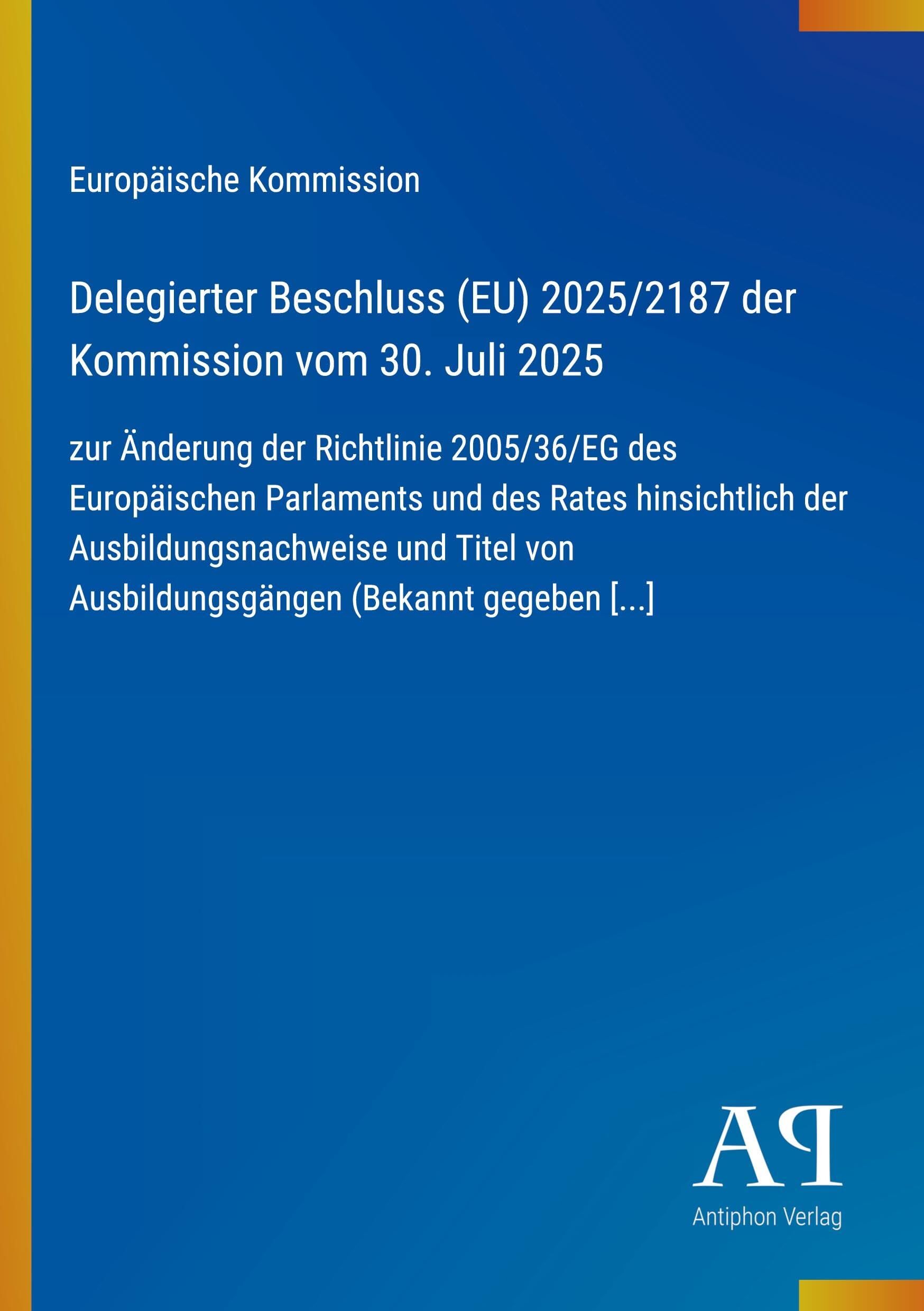 Europäische Kommission

Delegierter Beschluss (EU) 2025/2187 der Kommission vom 30. Juli 2025

zur Änderung der Richtlinie 2005/36/EG des Europäischen Parlaments und des Rates hinsichtlich der Ausbildungsnachweise und Titel von Ausbildungsgängen (Bekannt gegeben [...]

AP

Antiphon Verlag